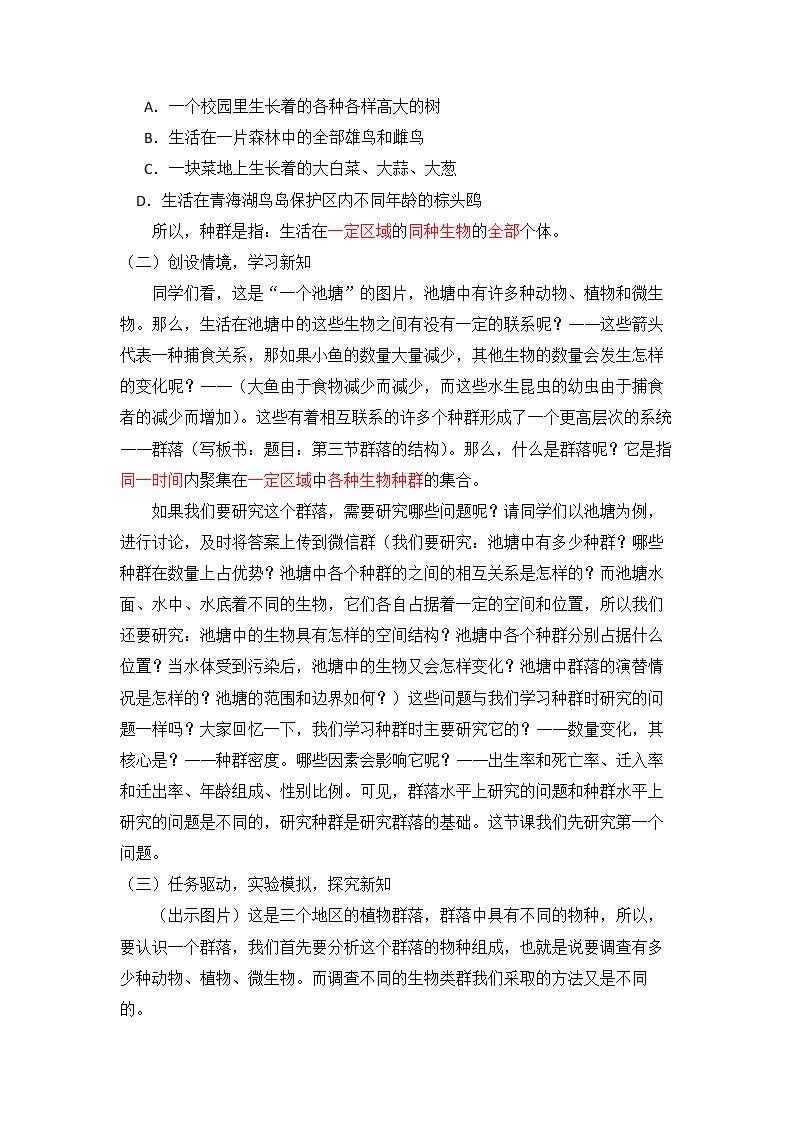 A．一个校园里生长着的各种各样高大的树

B．生活在一片森林中的全部雄鸟和雌鸟

C．一块菜地上生长着的大白菜、大蒜、大葱

D．生活在青海湖鸟岛保护区内不同年龄的棕头鸥

所以，种群是指：生活在一定区域的同种生物的全部个体。

（二）创设情境，学习新知

同学们看，这是“一个池塘”的图片，池塘中有许多种动物、植物和微生物。那么，生活在池塘中的这些生物之间有没有一定的联系呢？——这些箭头代表一种捕食关系，那如果小鱼的数量大量减少，其他生物的数量会发生怎样的变化呢？——（大鱼由于食物减少而减少，而这些水生昆虫的幼虫由于捕食者的减少而增加）。这些有着相互联系的许多个种群形成了一个更高层次的系统——群落（写板书：题目：第三节群落的结构）。那么，什么是群落呢？它是指同一时间内聚集在一定区域中各种生物种群的集合。

如果我们要研究这个群落，需要研究哪些问题呢？请同学们以池塘为例，进行讨论，及时将答案上传到微信群（我们要研究：池塘中有多少种群？哪些种群在数量上占优势？池塘中各个种群的之间的相互关系是怎样的？而池塘水面、水中、水底着不同的生物，它们各自占据着一定的空间和位置，所以我们还要研究：池塘中的生物具有怎样的空间结构？池塘中各个种群分别占据什么位置？当水体受到污染后，池塘中的生物又会怎样变化？池塘中群落的演替情况是怎样的？池塘的范围和边界如何？）这些问题与我们学习种群时研究的问题一样吗？大家回忆一下，我们学习种群时主要研究它的？——数量变化，其核心是？——种群密度。哪些因素会影响它呢？——出生率和死亡率、迁入率和迁出率、年龄组成、性别比例。可见，群落水平上研究的问题和种群水平上研究的问题是不同的，研究种群是研究群落的基础。这节课我们先研究第一个问题。

（三）任务驱动，实验模拟，探究新知

（出示图片）这是三个地区的植物群落，群落中具有不同的物种，所以，要认识一个群落，我们首先要分析这个群落的物种组成，也就是说要调查有多少种动物、植物、微生物。而调查不同的生物类群我们采取的方法又是不同的。